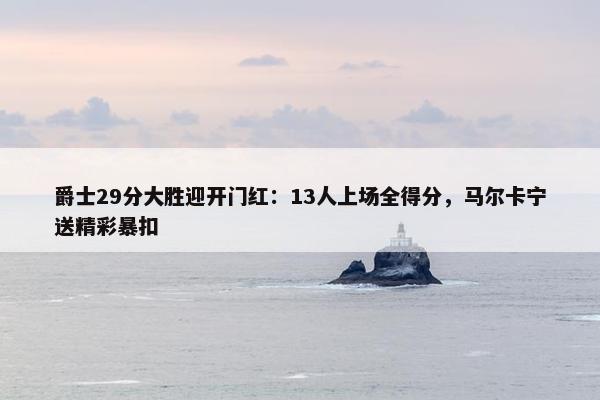 爵士29分大胜迎开门红：13人上场全得分，马尔卡宁送精彩暴扣